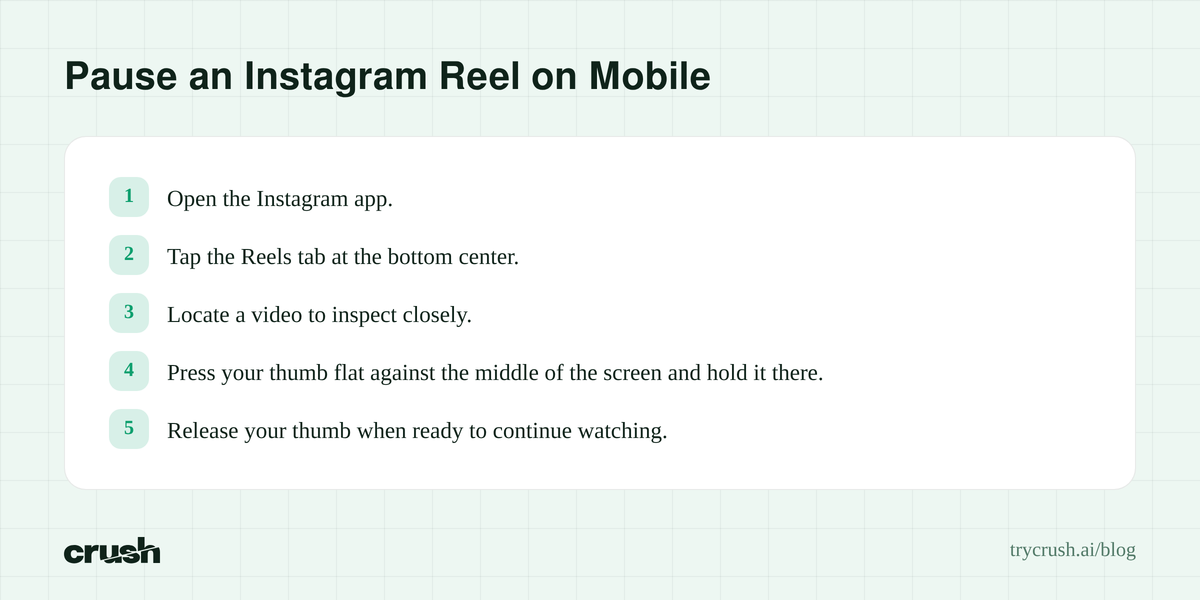 Pause an Instagram Reel on Mobile

1 Open the Instagram app.

2 Tap the Reels tab at the bottom center.

3 Locate a video to inspect closely.

4 Press your thumb flat against the middle of the screen and hold it there.

5 Release your thumb when ready to continue watching.

crush

trycrush.ai/blog